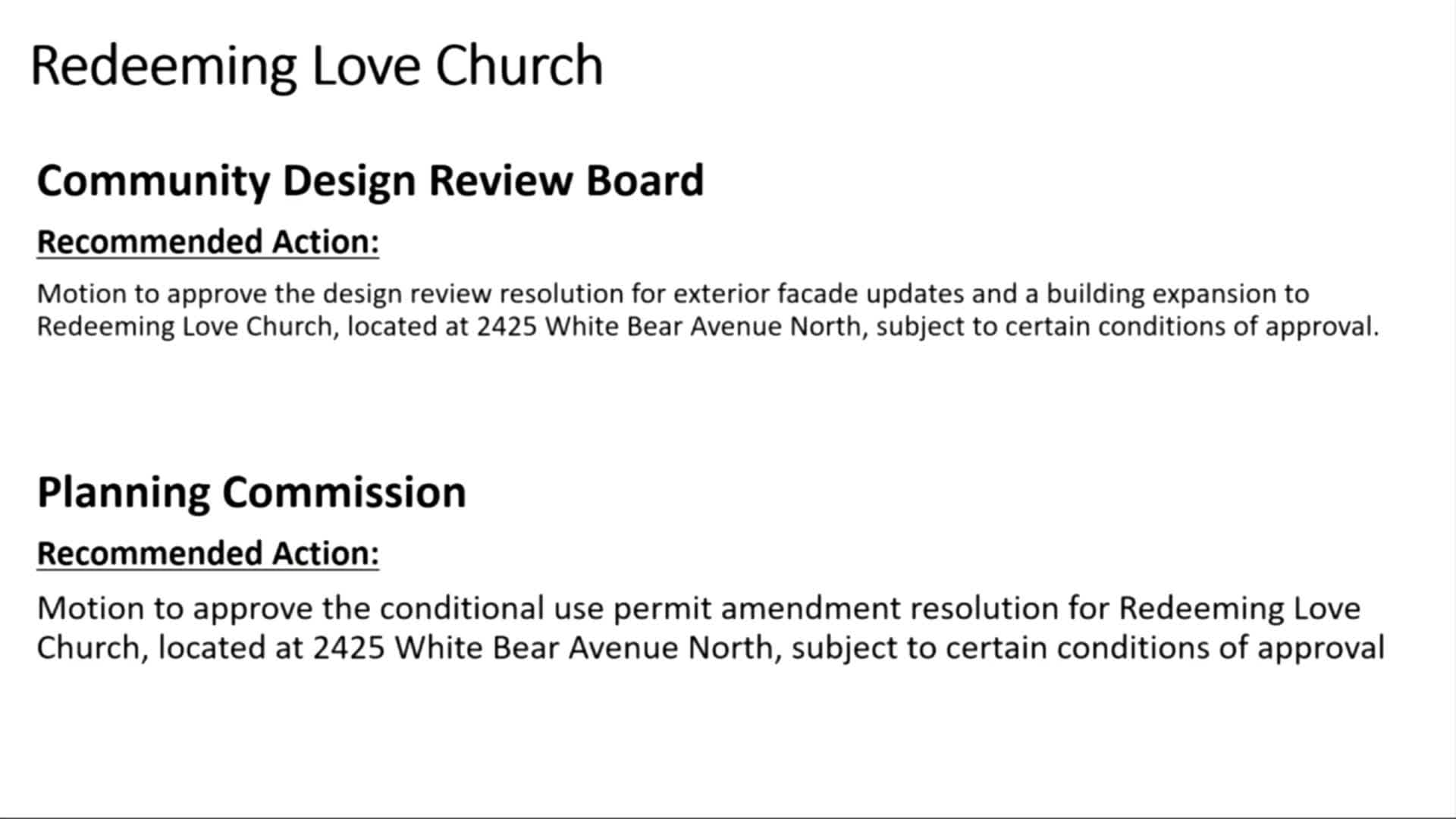 Redeeming Love Church

Community Design Review Board

Recommended Action:

Motion to approve the design review resolution for exterior facade updates and a building expansion to Redeeming Love Church, located at 2425 White Bear Avenue North, subject to certain conditions of approval.

Planning Commission

Recommended Action:

Motion to approve the conditional use permit amendment resolution for Redeeming Love Church, located at 2425 White Bear Avenue North, subject to certain conditions of approval